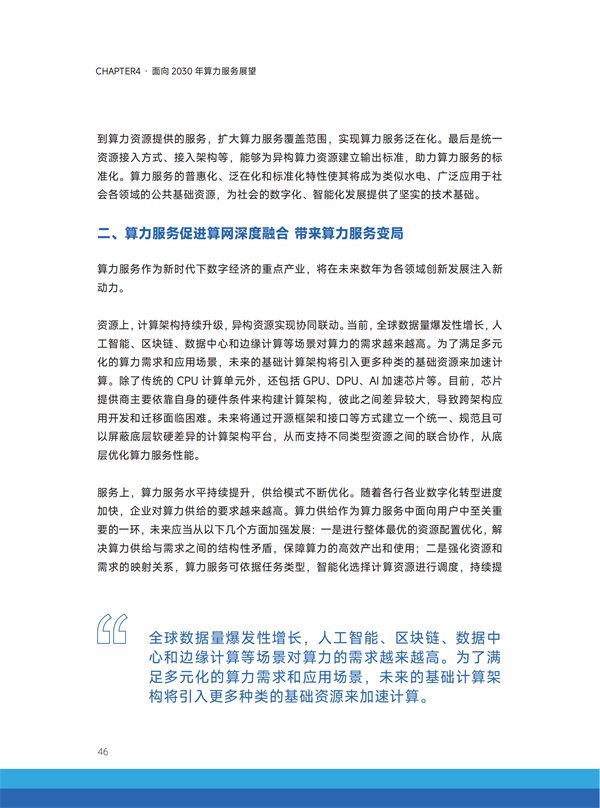 CHAPTER4 · 面向 2030 年算力服务展望

到算力资源提供的服务，扩大算力服务覆盖范围，实现算力服务泛在化。最后是统一资源接入方式、接入架构等，能够为异构算力资源建立输出标准，助力算力服务的标准化。算力服务的普惠化、泛在化和标准化特性使其将成为类似水电、广泛应用于社会各领域的公共基础资源，为社会的数字化、智能化发展提供了坚实的技术基础。

二、算力服务促进算网深度融合 带来算力服务变局

算力服务作为新时代下数字经济的重点产业，将在未来数年为各领域创新发展注入新动力。

资源上，计算架构持续升级，异构资源实现协同联动。当前，全球数据量爆发性增长，人工智能、区块链、数据中心和边缘计算等场景对算力的需求越来越高。为了满足多元化的算力需求和应用场景，未来的基础计算架构将引入更多种类的基础资源来加速计算。除了传统的 CPU 计算单元外，还包括 GPU、DPU、AI 加速芯片等。目前，芯片提供商主要依靠自身的硬件条件来构建计算架构，彼此之间差异较大，导致跨架构应用开发和迁移面临困难。未来将通过开源框架和接口等方式建立一个统一、规范且可以屏蔽底层软硬差异的计算架构平台，从而支持不同类型资源之间的联合协作，从底层优化算力服务性能。

服务上，算力服务水平持续提升，供给模式不断优化。随着各行各业数字化转型进度加快，企业对算力供给的要求越来越高。算力供给作为算力服务中面向用户中至关重要的一环，未来应当从以下几个方面加强发展：一是进行整体最优的资源配置优化，解决算力供给与需求之间的结构性矛盾，保障算力的高效产出和使用；二是强化资源和需求的映射关系，算力服务可依据任务类型，智能化选择计算资源进行调度，持续提

全球数据量爆发性增长，人工智能、区块链、数据中心和边缘计算等场景对算力的需求越来越高。为了满足多元化的算力需求和应用场景，未来的基础计算架构将引入更多种类的基础资源来加速计算。

46